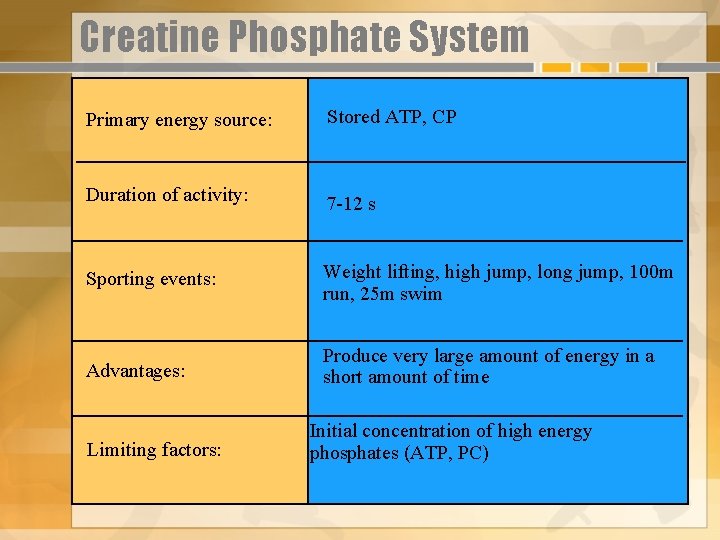 Creatine Phosphate System

| | |
|---|---|
| Primary energy source: | Stored ATP, CP |
| Duration of activity: | 7-12 s |
| Sporting events: | Weight lifting, high jump, long jump, 100m run, 25m swim |
| Advantages: | Produce very large amount of energy in a short amount of time |
| Limiting factors: | Initial concentration of high energy phosphates (ATP, PC) |